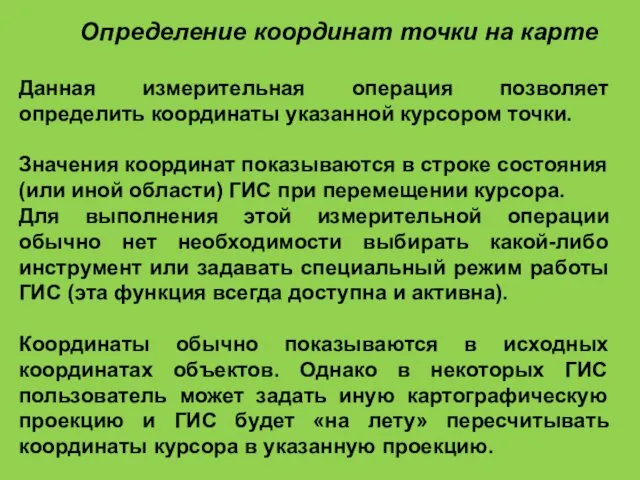 Определение координат точки на карте

Данная измерительная операция позволяет определить координаты указанной курсором точки.

Значения координат показываются в строке состояния (или иной области) ГИС при перемещении курсора.
Для выполнения этой измерительной операции обычно нет необходимости выбирать какой-либо инструмент или задавать специальный режим работы ГИС (эта функция всегда доступна и активна).

Координаты обычно показываются в исходных координатах объектов. Однако в некоторых ГИС пользователь может задать иную картографическую проекцию и ГИС будет «на лету» пересчитывать координаты курсора в указанную проекцию.